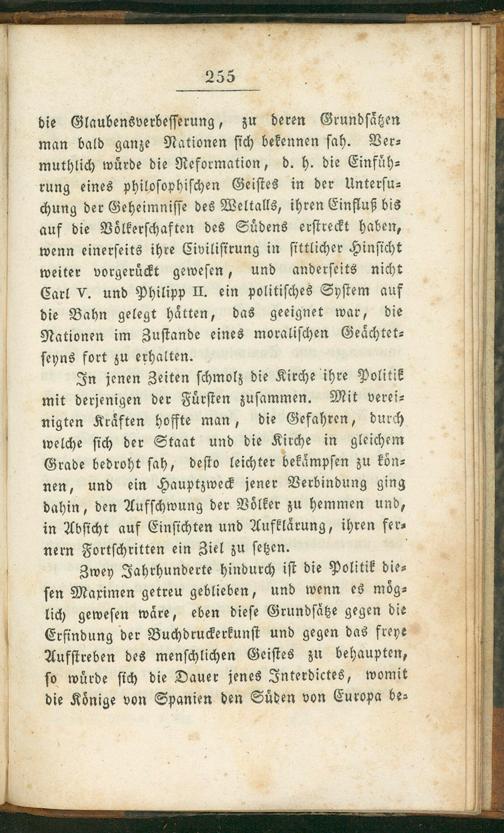 255

die Glaubensverbesserung, zu deren Grundsätzen man bald ganze Nationen sich bekennen sah. Vermuthlich würde die Reformation, d. h. die Einführung eines philosophischen Geistes in der Untersuchung der Geheimnisse des Weltalls, ihren Einfluß bis auf die Völkerschaften des Südens erstreckt haben, wenn einerseits ihre Civilisirung in sittlicher Hinsicht weiter vorgerückt gewesen, und anderseits nicht Carl V. und Philipp II. ein politisches System auf die Bahn gelegt hätten, das geeignet war, die Nationen im Zustande eines moralischen Geächtetseyns fort zu erhalten.

In jenen Zeiten schmolz die Kirche ihre Politik mit derjenigen der Fürsten zusammen. Mit vereinigten Kräften hoffte man, die Gefahren, durch welche sich der Staat und die Kirche in gleichem Grade bedroht sah, desto leichter bekämpfen zu können, und ein Hauptzweck jener Verbindung ging dahin, den Aufschwung der Völker zu hemmen und, in Absicht auf Einsichten und Aufklärung, ihren fernern Fortschritten ein Ziel zu setzen.

Zwey Jahrhunderte hindurch ist die Politik diesen Maximen getreu geblieben, und wenn es möglich gewesen wäre, eben diese Grundsätze gegen die Erfindung der Buchdruckerkunst und gegen das freye Aufstreben des menschlichen Geistes zu behaupten, so würde sich die Dauer jenes Interdictes, womit die Könige von Spanien den Süden von Europa be-